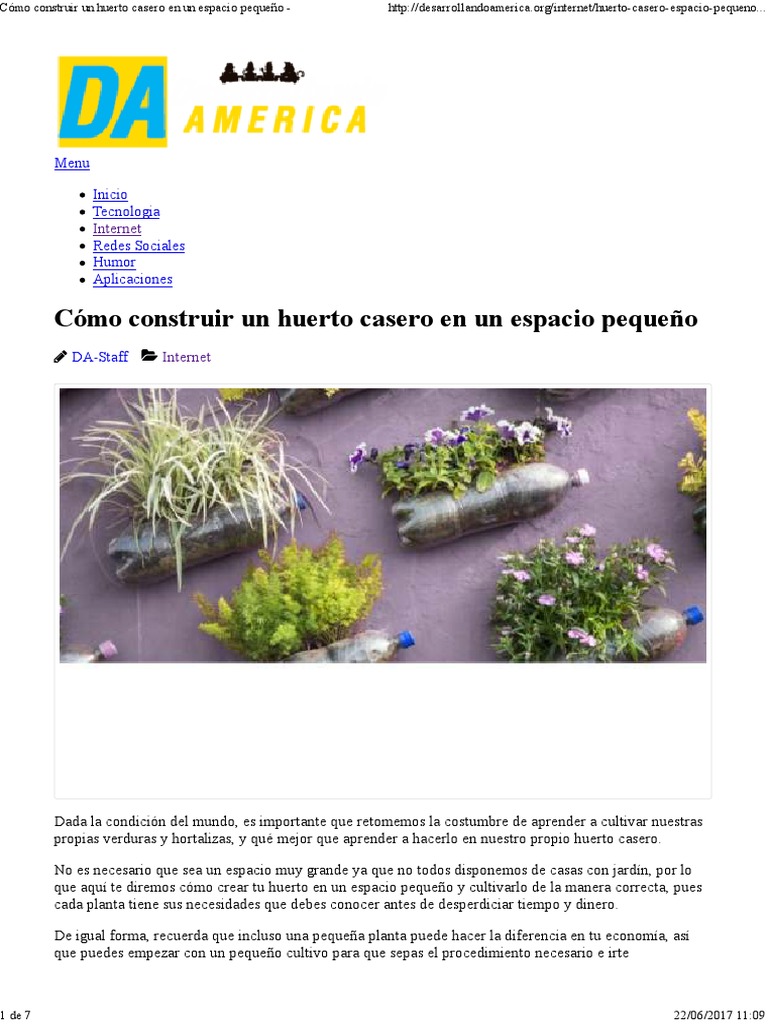 Cómo construir un huerto casero en un espacio pequeño -
http://desarrollandoamerica.org/internet/huerto-casero-espacio-pequeno...

DA AMERICA

Menu

• Inicio
• Tecnologia
• Internet
• Redes Sociales
• Humor
• Aplicaciones

Cómo construir un huerto casero en un espacio pequeño

DA-Staff Internet

Dada la condición del mundo, es importante que retomemos la costumbre de aprender a cultivar nuestras propias verduras y hortalizas, y qué mejor que aprender a hacerlo en nuestro propio huerto casero.

No es necesario que sea un espacio muy grande ya que no todos disponemos de casas con jardín, por lo que aquí te diremos cómo crear tu huerto en un espacio pequeño y cultivarlo de la manera correcta, pues cada planta tiene sus necesidades que debes conocer antes de desperdiciar tiempo y dinero.

De igual forma, recuerda que incluso una pequeña planta puede hacer la diferencia en tu economía, así que puedes empezar con un pequeño cultivo para que sepas el procedimiento necesario e irte

1 de 7
22/06/2017 11:09